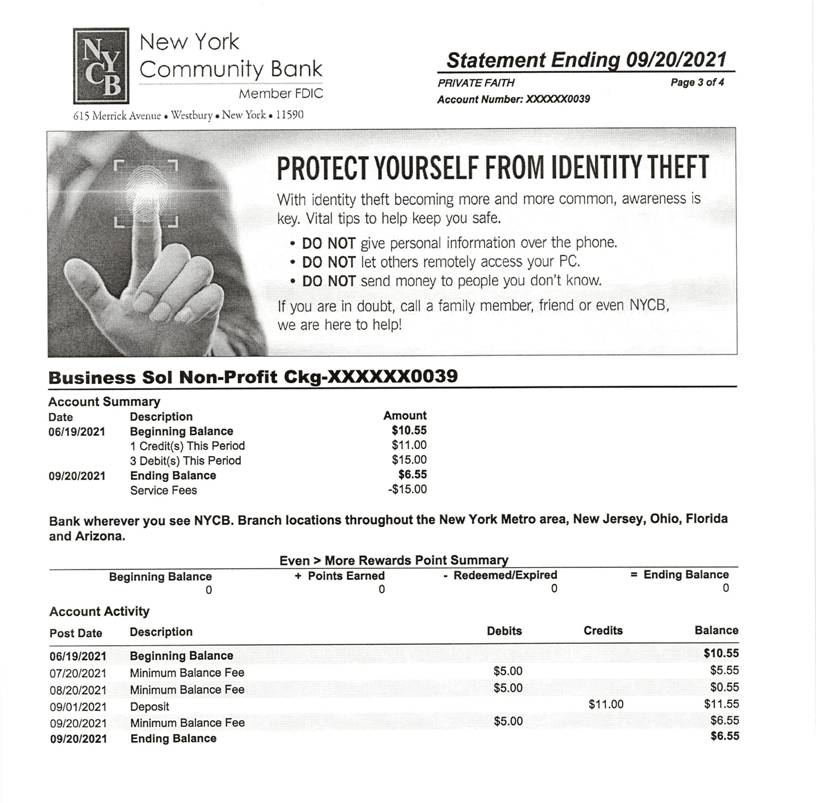 NYCB New York Community Bank Member FDIC

615 Merrick Avenue • Westbury • New York • 11590

Statement Ending 09/20/2021

PRIVATE FAITH Page 3 of 4

Account Number: XXXXXX0039

PROTECT YOURSELF FROM IDENTITY THEFT

With identity theft becoming more and more common, awareness is key. Vital tips to help keep you safe.

• DO NOT give personal information over the phone.
• DO NOT let others remotely access your PC.
• DO NOT send money to people you don't know.

If you are in doubt, call a family member, friend or even NYCB, we are here to help!

Business Sol Non-Profit Ckg-XXXXXX0039

Account Summary

| Date | Description | Amount |
|---|---|---|
| 06/19/2021 | Beginning Balance | $10.55 |
| | 1 Credit(s) This Period | $11.00 |
| | 3 Debit(s) This Period | $15.00 |
| 09/20/2021 | Ending Balance | $6.55 |
| | Service Fees | -$15.00 |

Bank wherever you see NYCB. Branch locations throughout the New York Metro area, New Jersey, Ohio, Florida and Arizona.

Even > More Rewards Point Summary

| Beginning Balance | + Points Earned | - Redeemed/Expired | = Ending Balance |
|---|---|---|---|
| 0 | 0 | 0 | 0 |

Account Activity

| Post Date | Description | Debits | Credits | Balance |
|---|---|---|---|---|
| 06/19/2021 | Beginning Balance | | | $10.55 |
| 07/20/2021 | Minimum Balance Fee | $5.00 | | $5.55 |
| 08/20/2021 | Minimum Balance Fee | $5.00 | | $0.55 |
| 09/01/2021 | Deposit | | $11.00 | $11.55 |
| 09/20/2021 | Minimum Balance Fee | $5.00 | | $6.55 |
| 09/20/2021 | Ending Balance | | | $6.55 |